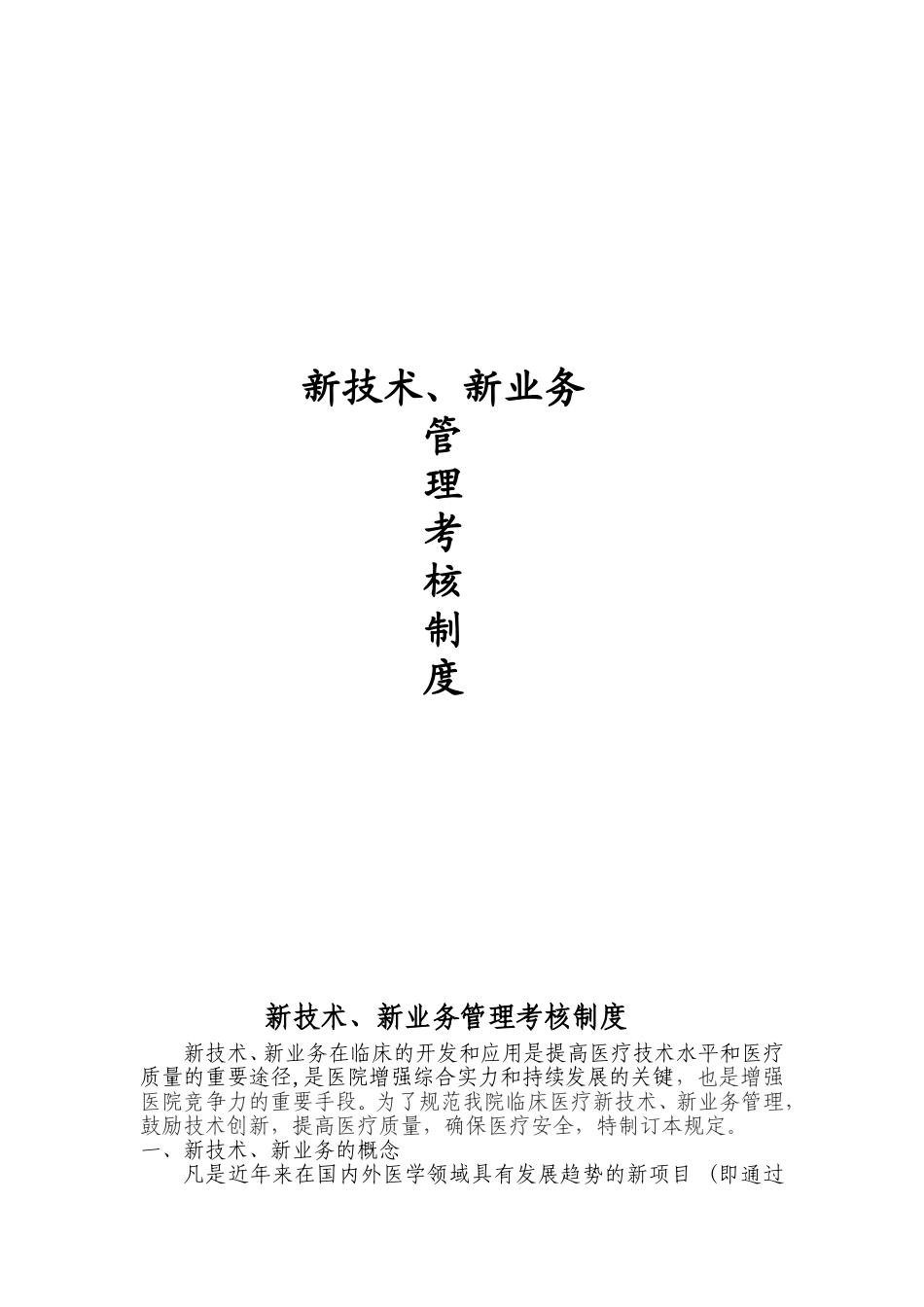 新技术、新业务
管
理
考
核
制
度

新技术、新业务管理考核制度

新技术、新业务在临床的开发和应用是提高医疗技术水平和医疗质量的重要途径,是医院增强综合实力和持续发展的关键，也是增强医院竞争力的重要手段。为了规范我院临床医疗新技术、新业务管理，鼓励技术创新，提高医疗质量，确保医疗安全，特制订本规定。

一、新技术、新业务的概念

凡是近年来在国内外医学领域具有发展趋势的新项目（即通过